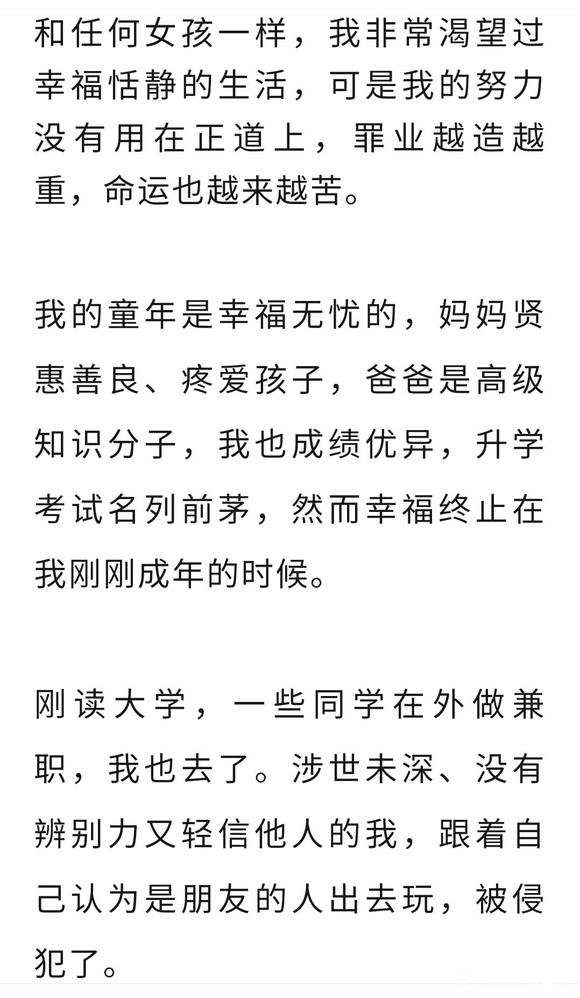 和任何女孩一样，我非常渴望过幸福恬静的生活，可是我的努力没有用在正道上，罪业越造越重，命运也越来越苦。

我的童年是幸福无忧的，妈妈贤惠善良、疼爱孩子，爸爸是高级知识分子，我也成绩优异，升学考试名列前茅，然而幸福终止在我刚刚成年的时候。

刚读大学，一些同学在外做兼职，我也去了。涉世未深、没有辨别力又轻信他人的我，跟着自己认为是朋友的人出去玩，被侵犯了。